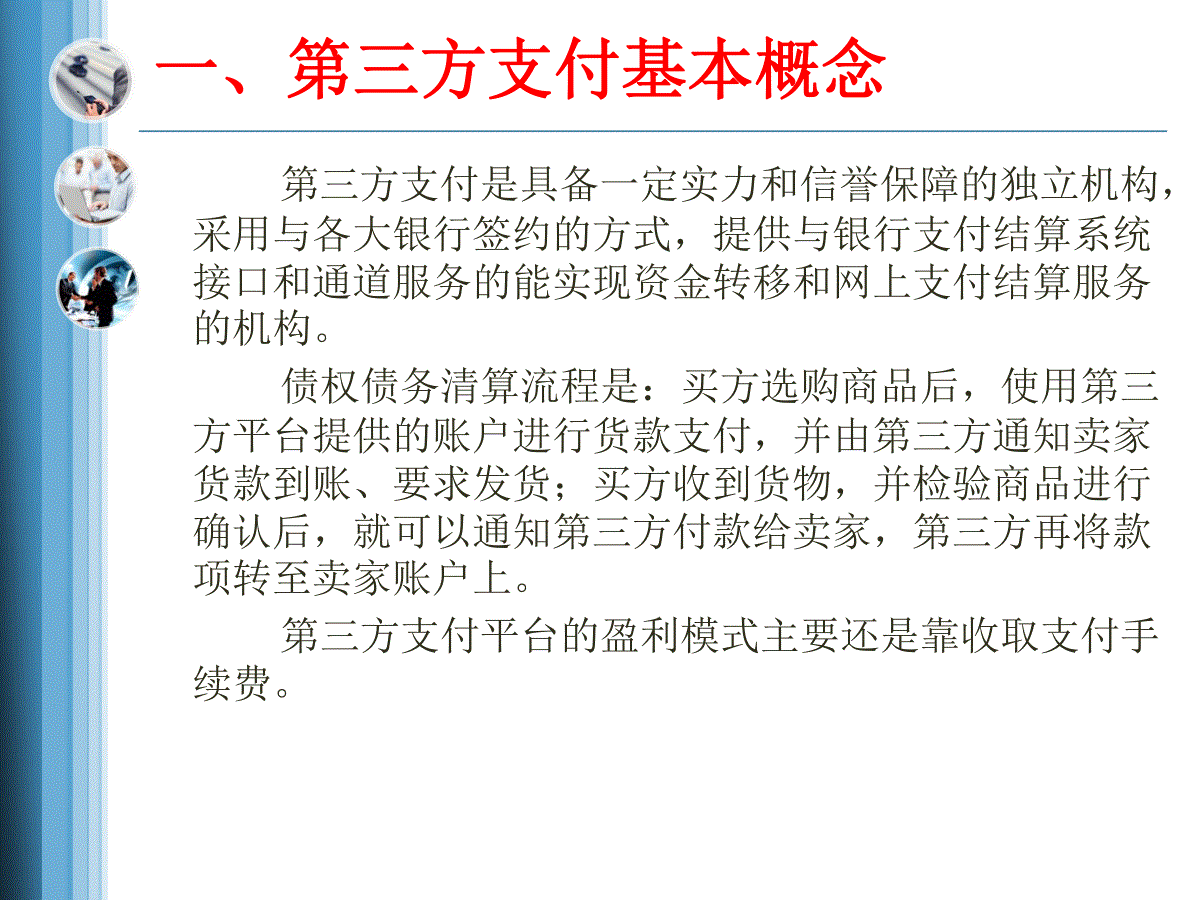 一、第三方支付基本概念

第三方支付是具备一定实力和信誉保障的独立机构，采用与各大银行签约的方式，提供与银行支付结算系统接口和通道服务的能实现资金转移和网上支付结算服务的机构。

债权债务清算流程是：买方选购商品后，使用第三方平台提供的账户进行货款支付，并由第三方通知卖家货款到账、要求发货；买方收到货物，并检验商品进行确认后，就可以通知第三方付款给卖家，第三方再将款项转至卖家账户上。

第三方支付平台的盈利模式主要还是靠收取支付手续费。